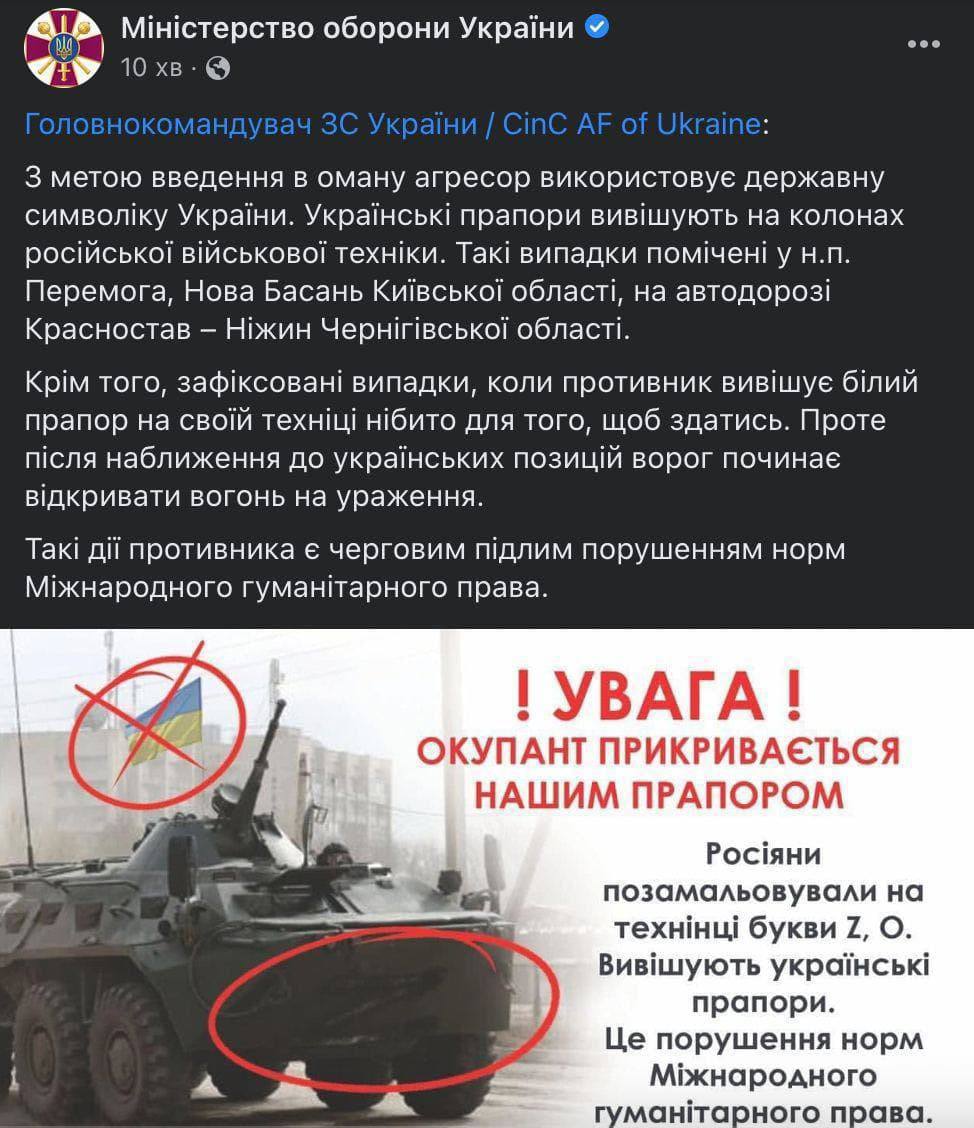 Міністерство оборони України
10 хв ·

Головнокомандувач ЗС України / CinC AF of Ukraine:

З метою введення в оману агресор використовує державну символіку України. Українські прапори вивішують на колонах російської військової техніки. Такі випадки помічені у н.п. Перемога, Нова Басань Київської області, на автодорозі Красностав – Ніжин Чернігівської області.

Крім того, зафіксовані випадки, коли противник вивішує білий прапор на своїй техніці нібито для того, щоб здатись. Проте після наближення до українських позицій ворог починає відкривати вогонь на ураження.

Такі дії противника є черговим підлим порушенням норм Міжнародного гуманітарного права.

! УВАГА !
ОКУПАНТ ПРИКРИВАЄТЬСЯ НАШИМ ПРАПОРОМ

Росіяни позамальовували на технінці букви Z, O. Вивішують українські прапори. Це порушення норм Міжнародного гуманітарного права.